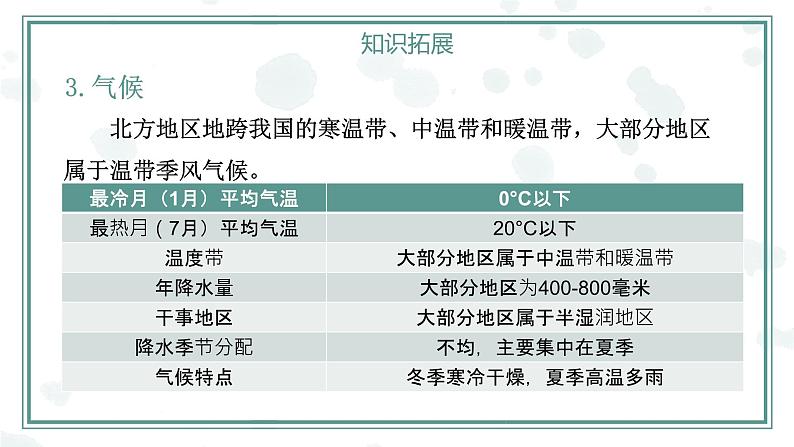 知识拓展

3. 气候

北方地区地跨我国的寒温带、中温带和暖温带，大部分地区属于温带季风气候。

| 最冷月（1月）平均气温 | 0°C以下 |
|---|---|
| 最热月（7月）平均气温 | 20°C以下 |
| 温度带 | 大部分地区属于中温带和暖温带 |
| 年降水量 | 大部分地区为400-800毫米 |
| 干事地区 | 大部分地区属于半湿润地区 |
| 降水季节分配 | 不均，主要集中在夏季 |
| 气候特点 | 冬季寒冷干燥，夏季高温多雨 |